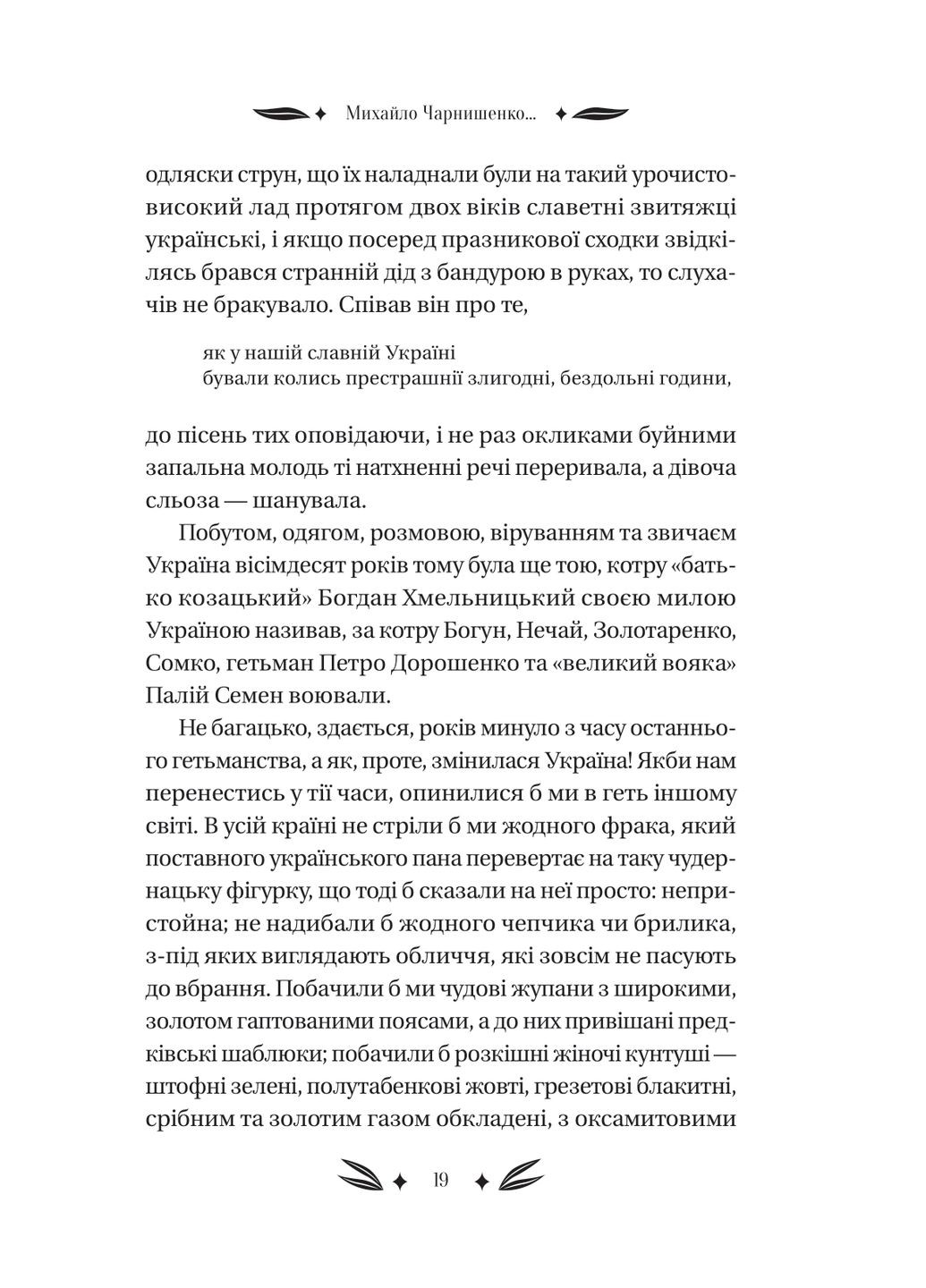 Михайло Чарнишенко...

одляски струн, що їх наладнали були на такий урочисто-високий лад протягом двох віків славетні звитяжці українські, і якщо посеред празникової сходки звідкілясь брався странній дід з бандурою в руках, то слухачів не бракувало. Співав він про те,

як у нашій славній Україні
бували колись престрашнії злигодні, бездольні години,

до пісень тих оповідаючи, і не раз окликами буйними запальна молодь ті натхненні речі переривала, а дівоча сльоза — шанувала.

Побутом, одягом, розмовою, віруванням та звичаєм Україна вісімдесят років тому була ще тою, котру «батько козацький» Богдан Хмельницький своєю милою Україною називав, за котру Богун, Нечай, Золотаренко, Сомко, гетьман Петро Дорошенко та «великий вояка» Палій Семен воювали.

Не багацько, здається, років минуло з часу останнього гетьманства, а як, проте, змінилася Україна! Якби нам перенестись у тії часи, опинилися б ми в геть іншому світі. В усій країні не стріли б ми жодного фрака, який поставного українського пана перевертає на таку чудернацьку фігурку, що тоді б сказали на неї просто: непристойна; не надибали б жодного чепчика чи брилика, з-під яких виглядають обличчя, які зовсім не пасують до вбрання. Побачили б ми чудові жупани з широкими, золотом гаптованими поясами, а до них привішані предківські шаблюки; побачили б розкішні жіночі кунтуші — штофні зелені, полутабенкові жовті, грезетові блакитні, срібним та золотим газом обкладені, з оксамитовими

19